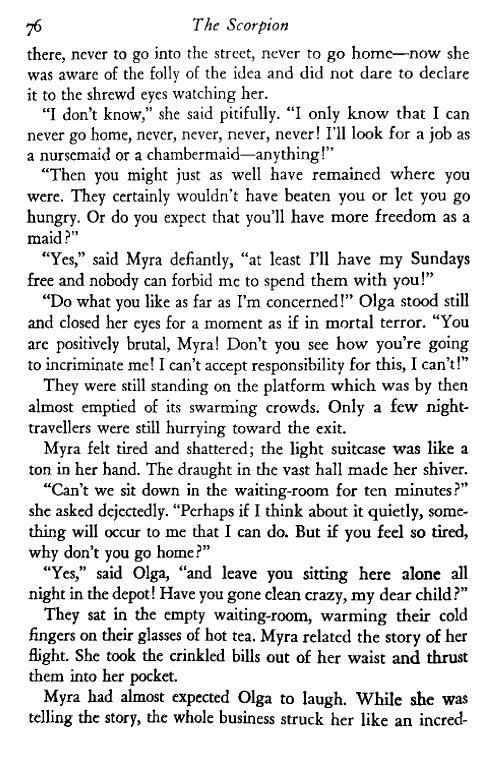 76 The Scorpion

there, never to go into the street, never to go home—now she was aware of the folly of the idea and did not dare to declare it to the shrewd eyes watching her.

"I don't know," she said pitifully. "I only know that I can never go home, never, never, never, never! I'll look for a job as a nursemaid or a chambermaid—anything!"

"Then you might just as well have remained where you were. They certainly wouldn't have beaten you or let you go hungry. Or do you expect that you'll have more freedom as a maid?"

"Yes," said Myra defiantly, "at least I'll have my Sundays free and nobody can forbid me to spend them with you!"

"Do what you like as far as I'm concerned!" Olga stood still and closed her eyes for a moment as if in mortal terror. "You are positively brutal, Myra! Don't you see how you're going to incriminate me! I can't accept responsibility for this, I can't!"

They were still standing on the platform which was by then almost emptied of its swarming crowds. Only a few night-travellers were still hurrying toward the exit.

Myra felt tired and shattered; the light suitcase was like a ton in her hand. The draught in the vast hall made her shiver.

"Can't we sit down in the waiting-room for ten minutes?" she asked dejectedly. "Perhaps if I think about it quietly, something will occur to me that I can do. But if you feel so tired, why don't you go home?"

"Yes," said Olga, "and leave you sitting here alone all night in the depot! Have you gone clean crazy, my dear child?"

They sat in the empty waiting-room, warming their cold fingers on their glasses of hot tea. Myra related the story of her flight. She took the crinkled bills out of her waist and thrust them into her pocket.

Myra had almost expected Olga to laugh. While she was telling the story, the whole business struck her like an incred-